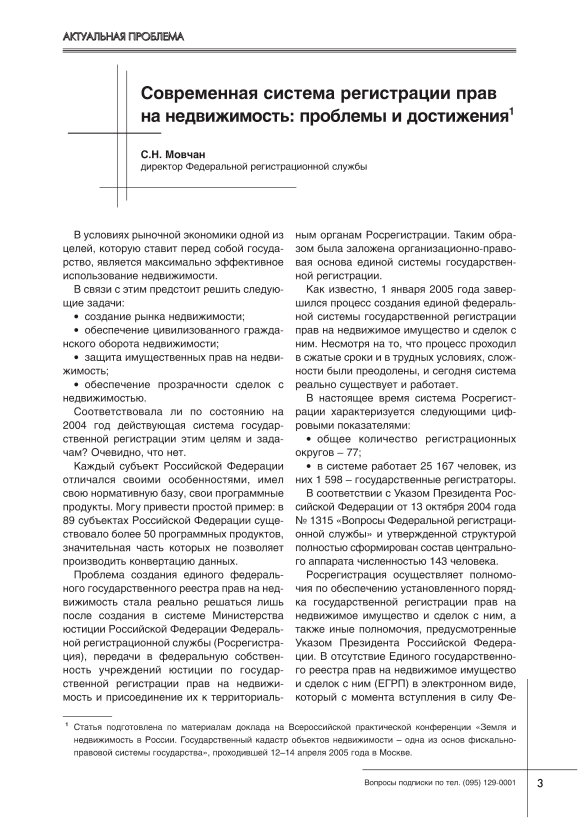 АКТУАЛЬНАЯ ПРОБЛЕМА

Современная система регистрации прав на недвижимость: проблемы и достижения$^1$

С.Н. Мовчан
директор Федеральной регистрационной службы

В условиях рыночной экономики одной из целей, которую ставит перед собой государство, является максимально эффективное использование недвижимости.

В связи с этим предстоит решить следующие задачи:
• создание рынка недвижимости;
• обеспечение цивилизованного гражданского оборота недвижимости;
• защита имущественных прав на недвижимость;
• обеспечение прозрачности сделок с недвижимостью.

Соответствовала ли по состоянию на 2004 год действующая система государственной регистрации этим целям и задачам? Очевидно, что нет.

Каждый субъект Российской Федерации отличался своими особенностями, имел свою нормативную базу, свои программные продукты. Могу привести простой пример: в 89 субъектах Российской Федерации существовало более 50 программных продуктов, значительная часть которых не позволяет производить конвертацию данных.

Проблема создания единого федерального государственного реестра прав на недвижимость стала реально решаться лишь после создания в системе Министерства юстиции Российской Федерации Федеральной регистрационной службы (Росрегистрация), передачи в федеральную собственность учреждений юстиции по государственной регистрации прав на недвижимость и присоединение их к территориальным органам Росрегистрации. Таким образом была заложена организационно-правовая основа единой системы государственной регистрации.

Как известно, 1 января 2005 года завершился процесс создания единой федеральной системы государственной регистрации прав на недвижимое имущество и сделок с ним. Несмотря на то, что процесс проходил в сжатые сроки и в трудных условиях, сложности были преодолены, и сегодня система реально существует и работает.

В настоящее время система Росрегистрации характеризуется следующими цифровыми показателями:
• общее количество регистрационных округов – 77;
• в системе работает 25 167 человек, из них 1 598 – государственные регистраторы.

В соответствии с Указом Президента Российской Федерации от 13 октября 2004 года № 1315 «Вопросы Федеральной регистрационной службы» и утвержденной структурой полностью сформирован состав центрального аппарата численностью 143 человека.

Росрегистрация осуществляет полномочия по обеспечению установленного порядка государственной регистрации прав на недвижимое имущество и сделок с ним, а также иные полномочия, предусмотренные Указом Президента Российской Федерации. В отсутствие Единого государственного реестра прав на недвижимое имущество и сделок с ним (ЕГРП) в электронном виде, который с момента вступления в силу Фе-

$^1$ Статья подготовлена по материалам доклада на Всероссийской практической конференции «Земля и недвижимость в России. Государственный кадастр объектов недвижимости – одна из основ фискально-правовой системы государства», проходившей 12–14 апреля 2005 года в Москве.

Вопросы подписки по тел. (095) 129-0001

3